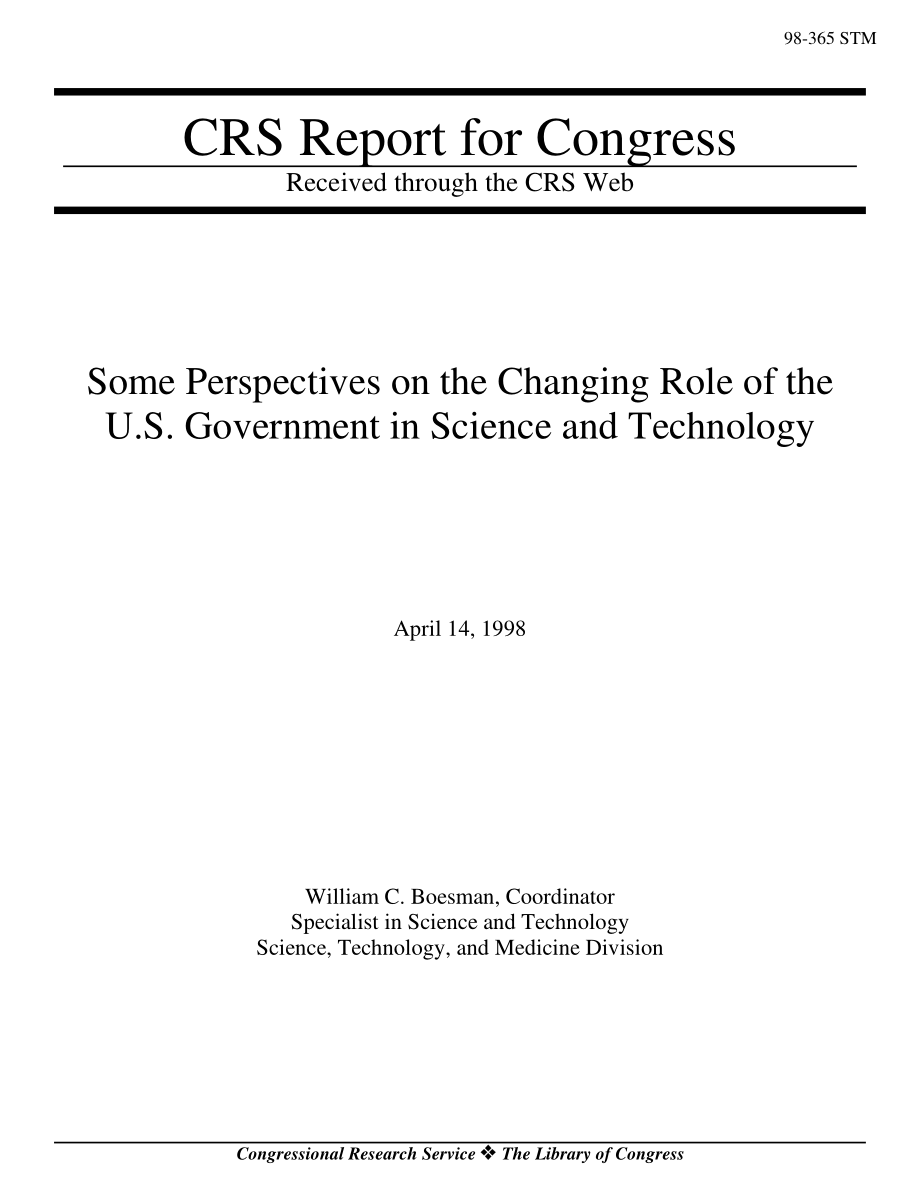 98-365 STM

CRS Report for Congress

Received through the CRS Web

Some Perspectives on the Changing Role of the U.S. Government in Science and Technology

April 14, 1998

William C. Boesman, Coordinator
Specialist in Science and Technology
Science, Technology, and Medicine Division

Congressional Research Service ❖ The Library of Congress